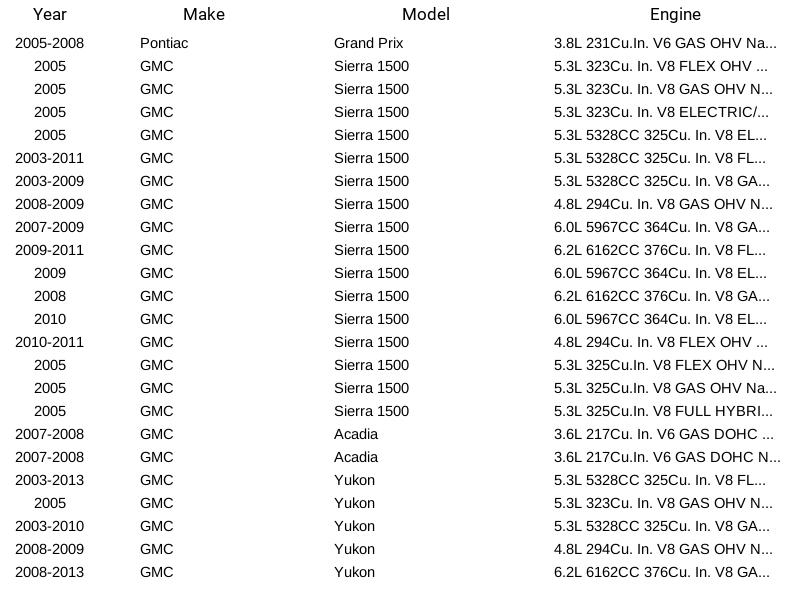 | Year | Make | Model | Engine |
|---|---|---|---|
| 2005-2008 | Pontiac | Grand Prix | 3.8L 231Cu.In. V6 GAS OHV Na... |
| 2005 | GMC | Sierra 1500 | 5.3L 323Cu. In. V8 FLEX OHV ... |
| 2005 | GMC | Sierra 1500 | 5.3L 323Cu. In. V8 GAS OHV N... |
| 2005 | GMC | Sierra 1500 | 5.3L 323Cu. In. V8 ELECTRIC/... |
| 2005 | GMC | Sierra 1500 | 5.3L 5328CC 325Cu. In. V8 EL... |
| 2003-2011 | GMC | Sierra 1500 | 5.3L 5328CC 325Cu. In. V8 FL... |
| 2003-2009 | GMC | Sierra 1500 | 5.3L 5328CC 325Cu. In. V8 GA... |
| 2008-2009 | GMC | Sierra 1500 | 4.8L 294Cu. In. V8 GAS OHV N... |
| 2007-2009 | GMC | Sierra 1500 | 6.0L 5967CC 364Cu. In. V8 GA... |
| 2009-2011 | GMC | Sierra 1500 | 6.2L 6162CC 376Cu. In. V8 FL... |
| 2009 | GMC | Sierra 1500 | 6.0L 5967CC 364Cu. In. V8 EL... |
| 2008 | GMC | Sierra 1500 | 6.2L 6162CC 376Cu. In. V8 GA... |
| 2010 | GMC | Sierra 1500 | 6.0L 5967CC 364Cu. In. V8 EL... |
| 2010-2011 | GMC | Sierra 1500 | 4.8L 294Cu. In. V8 FLEX OHV ... |
| 2005 | GMC | Sierra 1500 | 5.3L 325Cu.In. V8 FLEX OHV N... |
| 2005 | GMC | Sierra 1500 | 5.3L 325Cu.In. V8 GAS OHV Na... |
| 2005 | GMC | Sierra 1500 | 5.3L 325Cu.In. V8 FULL HYBRI... |
| 2007-2008 | GMC | Acadia | 3.6L 217Cu. In. V6 GAS DOHC ... |
| 2007-2008 | GMC | Acadia | 3.6L 217Cu.In. V6 GAS DOHC N... |
| 2003-2013 | GMC | Yukon | 5.3L 5328CC 325Cu. In. V8 FL... |
| 2005 | GMC | Yukon | 5.3L 323Cu. In. V8 GAS OHV N... |
| 2003-2010 | GMC | Yukon | 5.3L 5328CC 325Cu. In. V8 GA... |
| 2008-2009 | GMC | Yukon | 4.8L 294Cu. In. V8 GAS OHV N... |
| 2008-2013 | GMC | Yukon | 6.2L 6162CC 376Cu. In. V8 GA... |